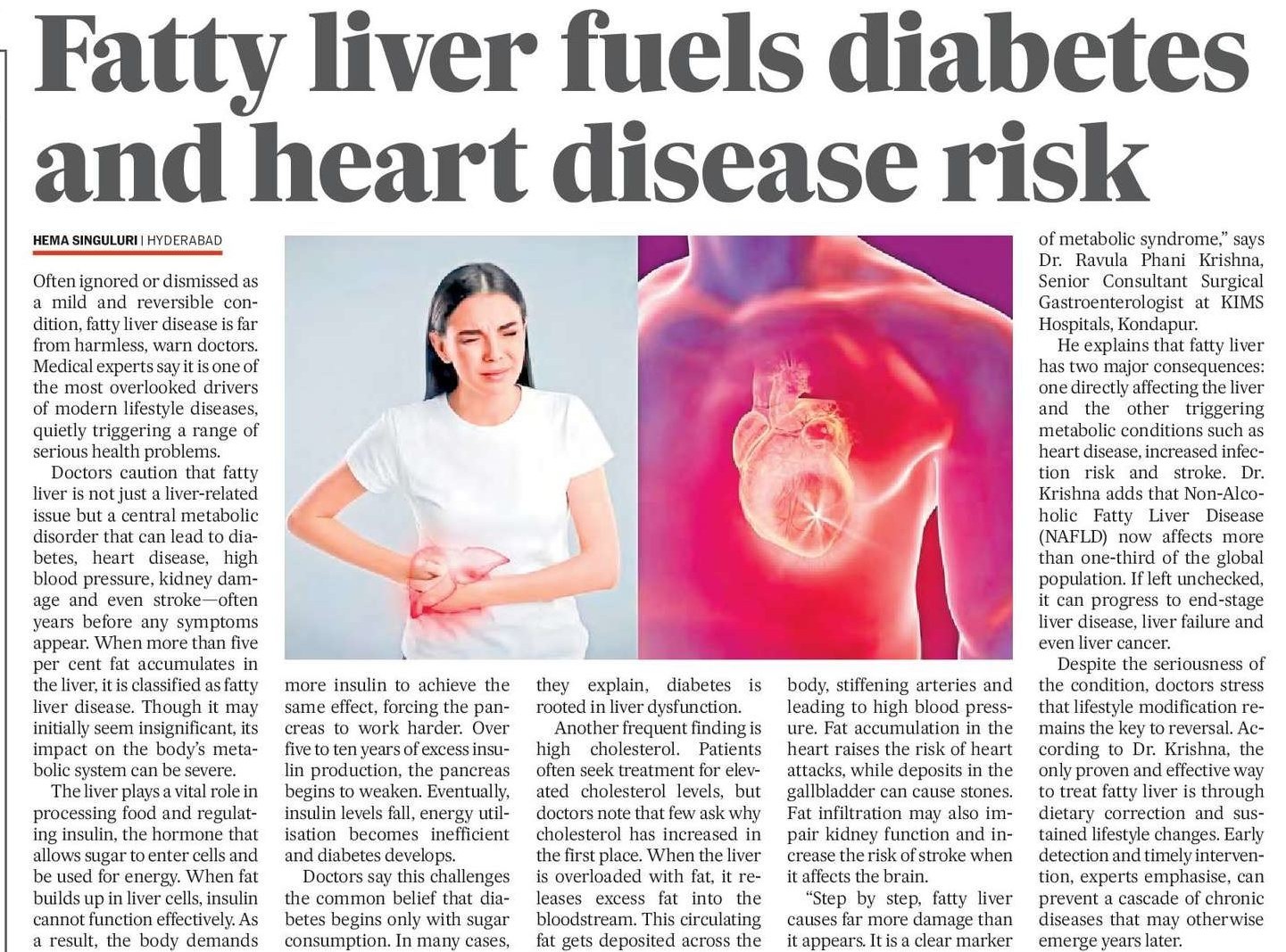 Fatty liver fuels diabetes and heart disease risk

HEMA SINGULURI | HYDERABAD

Often ignored or dismissed as a mild and reversible condition, fatty liver disease is far from harmless, warn doctors. Medical experts say it is one of the most overlooked drivers of modern lifestyle diseases, quietly triggering a range of serious health problems.

Doctors caution that fatty liver is not just a liver-related issue but a central metabolic disorder that can lead to diabetes, heart disease, high blood pressure, kidney damage and even stroke—often years before any symptoms appear. When more than five per cent fat accumulates in the liver, it is classified as fatty liver disease. Though it may initially seem insignificant, its impact on the body's metabolic system can be severe.

The liver plays a vital role in processing food and regulating insulin, the hormone that allows sugar to enter cells and be used for energy. When fat builds up in liver cells, insulin cannot function effectively. As a result, the body demands more insulin to achieve the same effect, forcing the pancreas to work harder. Over five to ten years of excess insulin production, the pancreas begins to weaken. Eventually, insulin levels fall, energy utilisation becomes inefficient and diabetes develops.

Doctors say this challenges the common belief that diabetes begins only with sugar consumption. In many cases, they explain, diabetes is rooted in liver dysfunction.

Another frequent finding is high cholesterol. Patients often seek treatment for elevated cholesterol levels, but doctors note that few ask why cholesterol has increased in the first place. When the liver is overloaded with fat, it releases excess fat into the bloodstream. This circulating fat gets deposited across the body, stiffening arteries and leading to high blood pressure. Fat accumulation in the heart raises the risk of heart attacks, while deposits in the gallbladder can cause stones. Fat infiltration may also impair kidney function and increase the risk of stroke when it affects the brain.

"Step by step, fatty liver causes far more damage than it appears. It is a clear marker of metabolic syndrome," says Dr. Ravula Phani Krishna, Senior Consultant Surgical Gastroenterologist at KIMS Hospitals, Kondapur.

He explains that fatty liver has two major consequences: one directly affecting the liver and the other triggering metabolic conditions such as heart disease, increased infection risk and stroke. Dr. Krishna adds that Non-Alcoholic Fatty Liver Disease (NAFLD) now affects more than one-third of the global population. If left unchecked, it can progress to end-stage liver disease, liver failure and even liver cancer.

Despite the seriousness of the condition, doctors stress that lifestyle modification remains the key to reversal. According to Dr. Krishna, the only proven and effective way to treat fatty liver is through dietary correction and sustained lifestyle changes. Early detection and timely intervention, experts emphasise, can prevent a cascade of chronic diseases that may otherwise emerge years later.